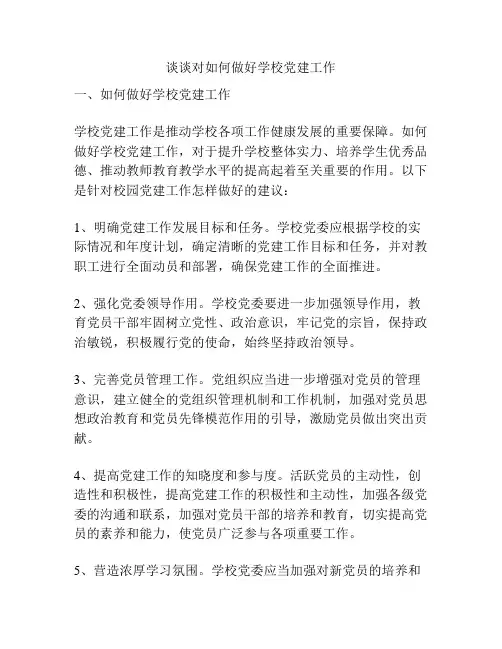 谈谈对如何做好学校党建工作

一、如何做好学校党建工作

学校党建工作是推动学校各项工作健康发展的重要保障。如何做好学校党建工作，对于提升学校整体实力、培养学生优秀品德、推动教师教育教学水平的提高起着至关重要的作用。以下是针对校园党建工作怎样做好的建议：

1、明确党建工作发展目标和任务。学校党委应根据学校的实际情况和年度计划，确定清晰的党建工作目标和任务，并对教职工进行全面动员和部署，确保党建工作的全面推进。

2、强化党委领导作用。学校党委要进一步加强领导作用，教育党员干部牢固树立党性、政治意识，牢记党的宗旨，保持政治敏锐，积极履行党的使命，始终坚持政治领导。

3、完善党员管理工作。党组织应当进一步增强对党员的管理意识，建立健全的党组织管理机制和工作机制，加强对党员思想政治教育和党员先锋模范作用的引导，激励党员做出突出贡献。

4、提高党建工作的知晓度和参与度。活跃党员的主动性，创造性和积极性，提高党建工作的积极性和主动性，加强各级党委的沟通和联系，加强对党员干部的培养和教育，切实提高党员的素养和能力，使党员广泛参与各项重要工作。

5、营造浓厚学习氛围。学校党委应当加强对新党员的培养和